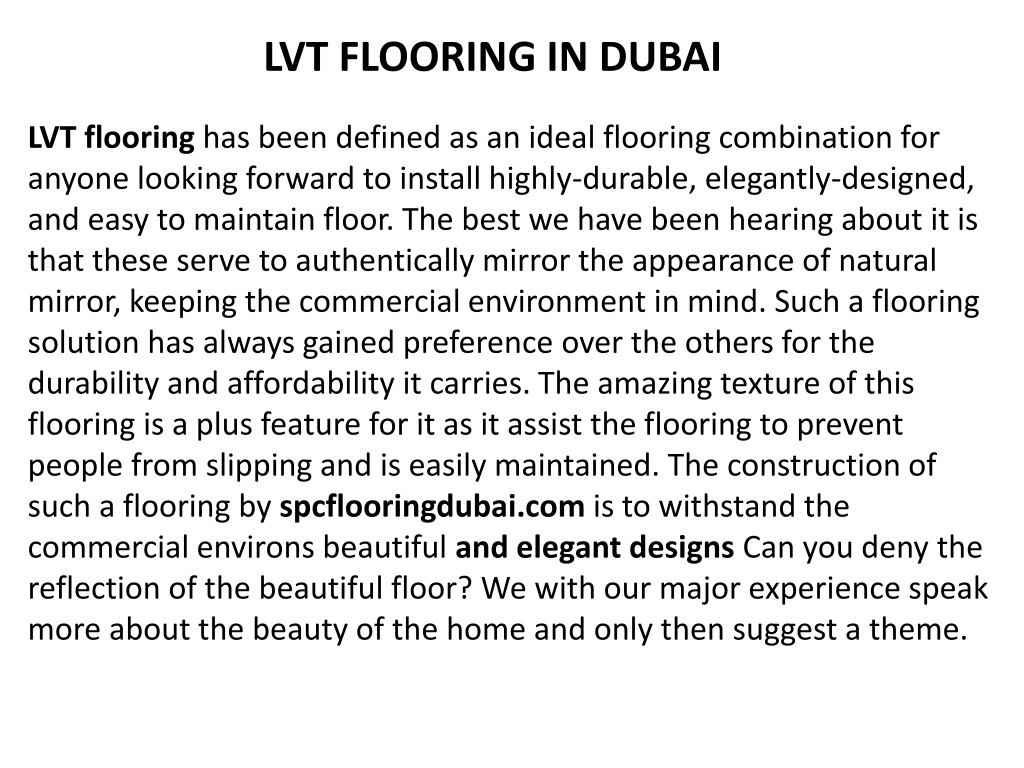 LVT FLOORING IN DUBAI

LVT flooring has been defined as an ideal flooring combination for anyone looking forward to install highly-durable, elegantly-designed, and easy to maintain floor. The best we have been hearing about it is that these serve to authentically mirror the appearance of natural mirror, keeping the commercial environment in mind. Such a flooring solution has always gained preference over the others for the durability and affordability it carries. The amazing texture of this flooring is a plus feature for it as it assist the flooring to prevent people from slipping and is easily maintained. The construction of such a flooring by spcflooringdubai.com is to withstand the commercial environs beautiful and elegant designs Can you deny the reflection of the beautiful floor? We with our major experience speak more about the beauty of the home and only then suggest a theme.